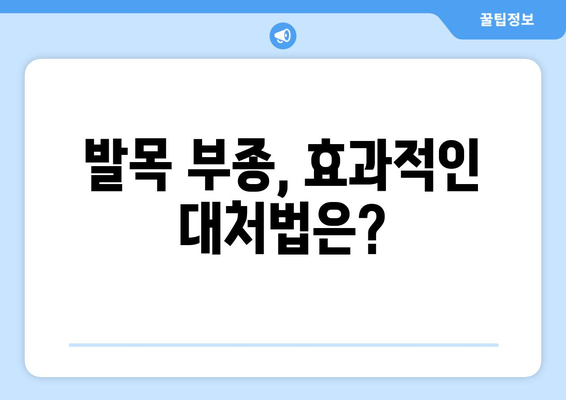 꿀팁정보

발목 부종, 효과적인 대처법은?